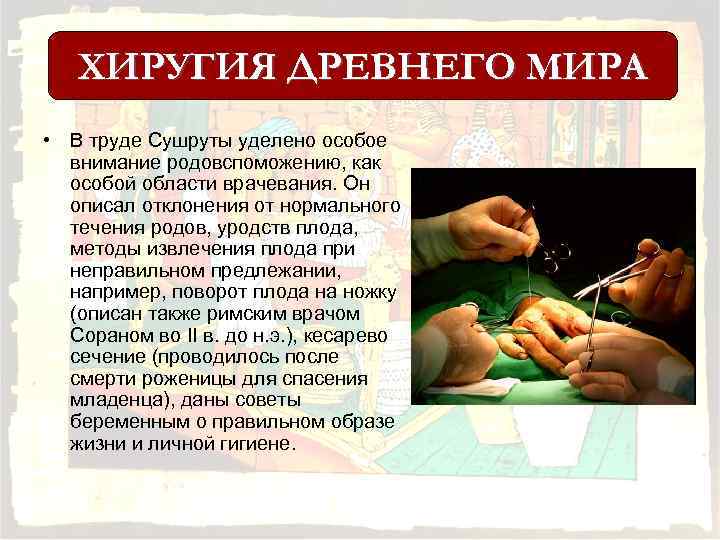 ХИРУГИЯ ДРЕВНЕГО МИРА

• В труде Сушруты уделено особое внимание родовспоможению, как особой области врачевания. Он описал отклонения от нормального течения родов, уродств плода, методы извлечения плода при неправильном предлежании, например, поворот плода на ножку (описан также римским врачом Сораном во II в. до н.э.), кесарево сечение (проводилось после смерти роженицы для спасения младенца), даны советы беременным о правильном образе жизни и личной гигиене.